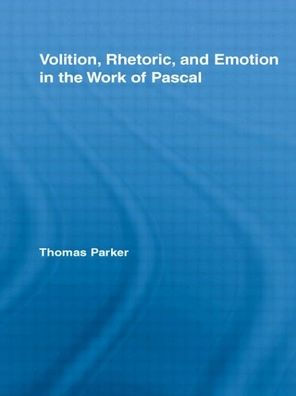 Volition, Rhetoric, and Emotion in the Work of Pascal

Thomas Parker